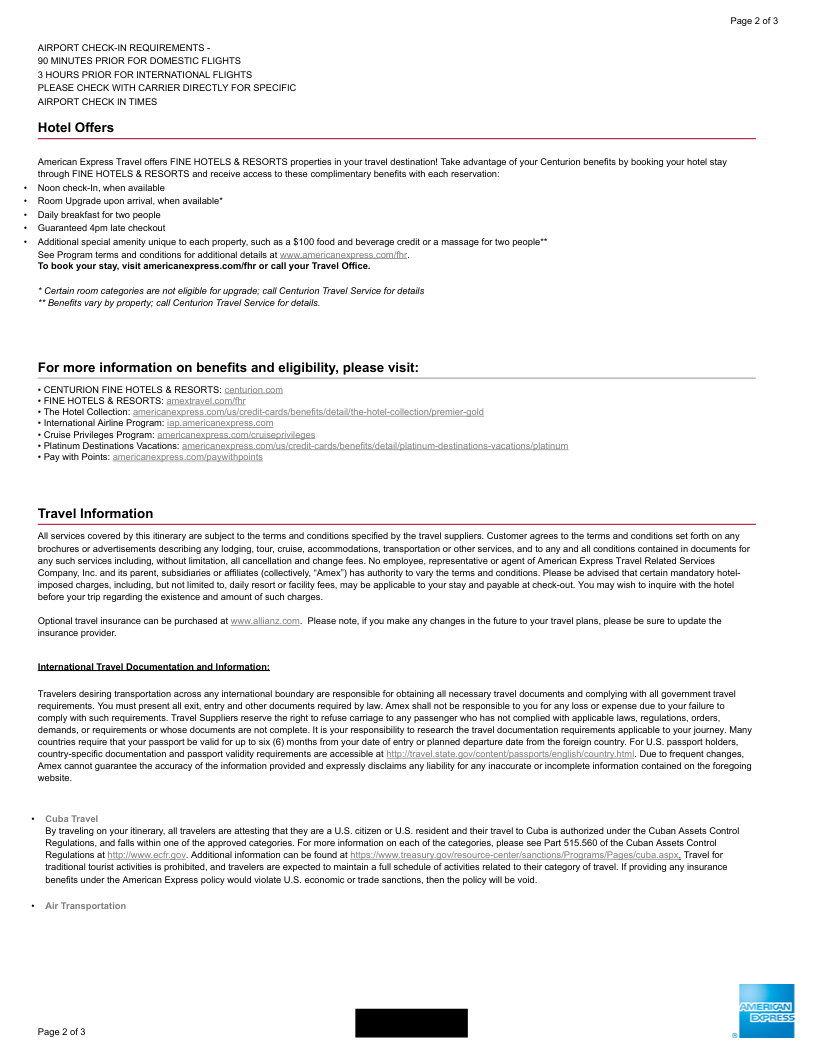 Page 2 of 3

AIRPORT CHECK-IN REQUIREMENTS -
90 MINUTES PRIOR FOR DOMESTIC FLIGHTS
3 HOURS PRIOR FOR INTERNATIONAL FLIGHTS
PLEASE CHECK WITH CARRIER DIRECTLY FOR SPECIFIC
AIRPORT CHECK IN TIMES

Hotel Offers

American Express Travel offers FINE HOTELS & RESORTS properties in your travel destination! Take advantage of your Centurion benefits by booking your hotel stay through FINE HOTELS & RESORTS and receive access to these complimentary benefits with each reservation:
• Noon check-In, when available
• Room Upgrade upon arrival, when available*
• Daily breakfast for two people
• Guaranteed 4pm late checkout
• Additional special amenity unique to each property, such as a $100 food and beverage credit or a massage for two people**
See Program terms and conditions for additional details at www.americanexpress.com/fhr.
To book your stay, visit americanexpress.com/fhr or call your Travel Office.

* Certain room categories are not eligible for upgrade; call Centurion Travel Service for details
** Benefits vary by property; call Centurion Travel Service for details.

For more information on benefits and eligibility, please visit:

• CENTURION FINE HOTELS & RESORTS: centurion.com
• FINE HOTELS & RESORTS: amextravel.com/fhr
• The Hotel Collection: americanexpress.com/us/credit-cards/benefits/detail/the-hotel-collection/premier-gold
• International Airline Program: iap.americanexpress.com
• Cruise Privileges Program: americanexpress.com/cruiseprivileges
• Platinum Destinations Vacations: americanexpress.com/us/credit-cards/benefits/detail/platinum-destinations-vacations/platinum
• Pay with Points: americanexpress.com/paywithpoints

Travel Information

All services covered by this itinerary are subject to the terms and conditions specified by the travel suppliers. Customer agrees to the terms and conditions set forth on any brochures or advertisements describing any lodging, tour, cruise, accommodations, transportation or other services, and to any and all conditions contained in documents for any such services including, without limitation, all cancellation and change fees. No employee, representative or agent of American Express Travel Related Services Company, Inc. and its parent, subsidiaries or affiliates (collectively, "Amex") has authority to vary the terms and conditions. Please be advised that certain mandatory hotel-imposed charges, including, but not limited to, daily resort or facility fees, may be applicable to your stay and payable at check-out. You may wish to inquire with the hotel before your trip regarding the existence and amount of such charges.

Optional travel insurance can be purchased at www.allianz.com. Please note, if you make any changes in the future to your travel plans, please be sure to update the insurance provider.

International Travel Documentation and Information:

Travelers desiring transportation across any international boundary are responsible for obtaining all necessary travel documents and complying with all government travel requirements. You must present all exit, entry and other documents required by law. Amex shall not be responsible to you for any loss or expense due to your failure to comply with such requirements. Travel Suppliers reserve the right to refuse carriage to any passenger who has not complied with applicable laws, regulations, orders, demands, or requirements or whose documents are not complete. It is your responsibility to research the travel documentation requirements applicable to your journey. Many countries require that your passport be valid for up to six (6) months from your date of entry or planned departure date from the foreign country. For U.S. passport holders, country-specific documentation and passport validity requirements are accessible at http://travel.state.gov/content/passports/english/country.html. Due to frequent changes, Amex cannot guarantee the accuracy of the information provided and expressly disclaims any liability for any inaccurate or incomplete information contained on the foregoing website.

• Cuba Travel
By traveling on your itinerary, all travelers are attesting that they are a U.S. citizen or U.S. resident and their travel to Cuba is authorized under the Cuban Assets Control Regulations, and falls within one of the approved categories. For more information on each of the categories, please see Part 515.560 of the Cuban Assets Control Regulations at http://www.ecfr.gov. Additional information can be found at https://www.treasury.gov/resource-center/sanctions/Programs/Pages/cuba.aspx. Travel for traditional tourist activities is prohibited, and travelers are expected to maintain a full schedule of activities related to their category of travel. If providing any insurance benefits under the American Express policy would violate U.S. economic or trade sanctions, then the policy will be void.

• Air Transportation

Page 2 of 3

AMERICAN EXPRESS